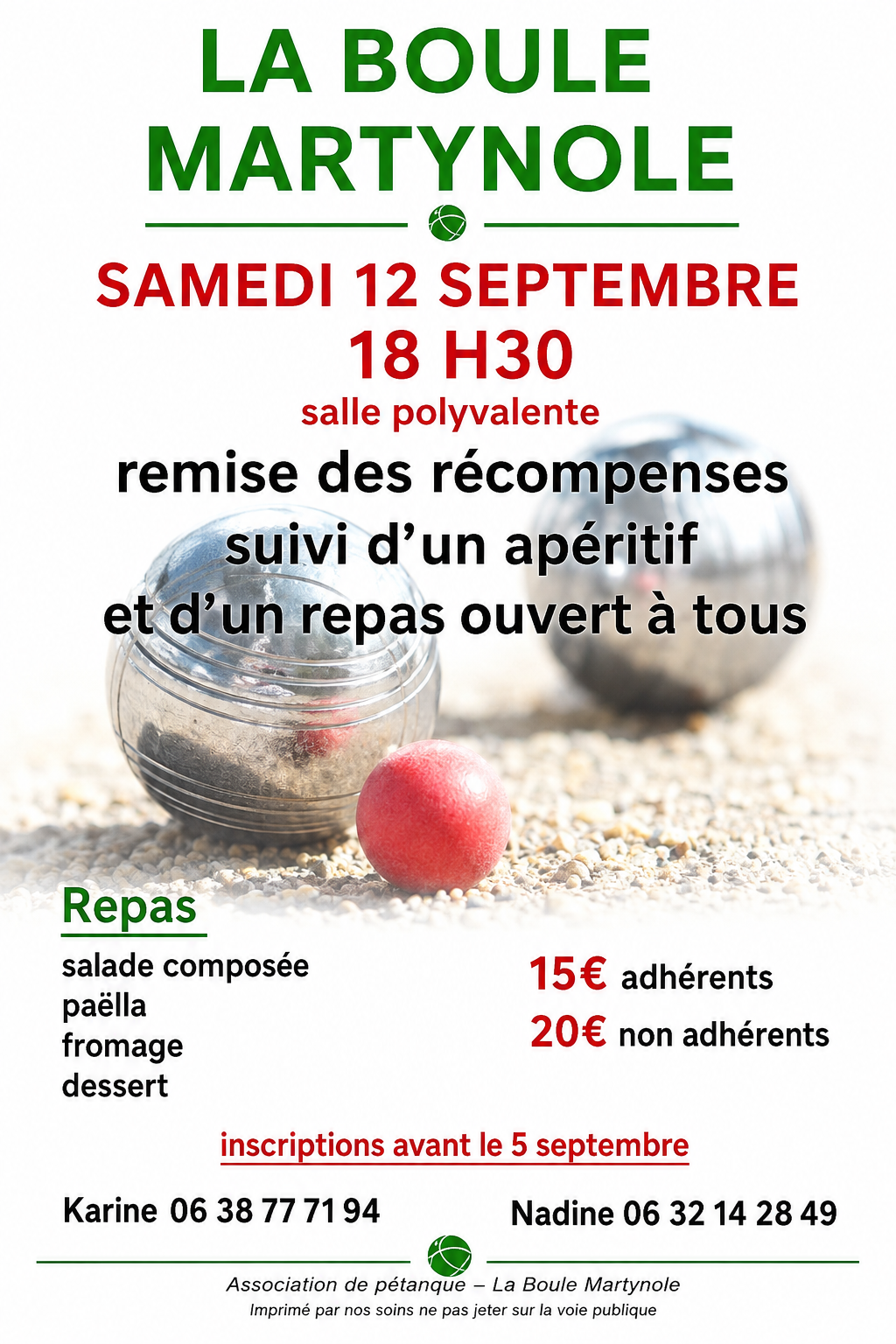 LA BOULE MARTYNOLE

SAMEDI 12 SEPTEMBRE
18 H30
salle polyvalente

remise des récompenses
suivi d'un apéritif
et d'un repas ouvert à tous

Repas
salade composée
paëlla
fromage
dessert

15€ adhérents
20€ non adhérents

inscriptions avant le 5 septembre

Karine 06 38 77 71 94

Nadine 06 32 14 28 49

Association de pétanque – La Boule Martynole
Imprimé par nos soins ne pas jeter sur la voie publique